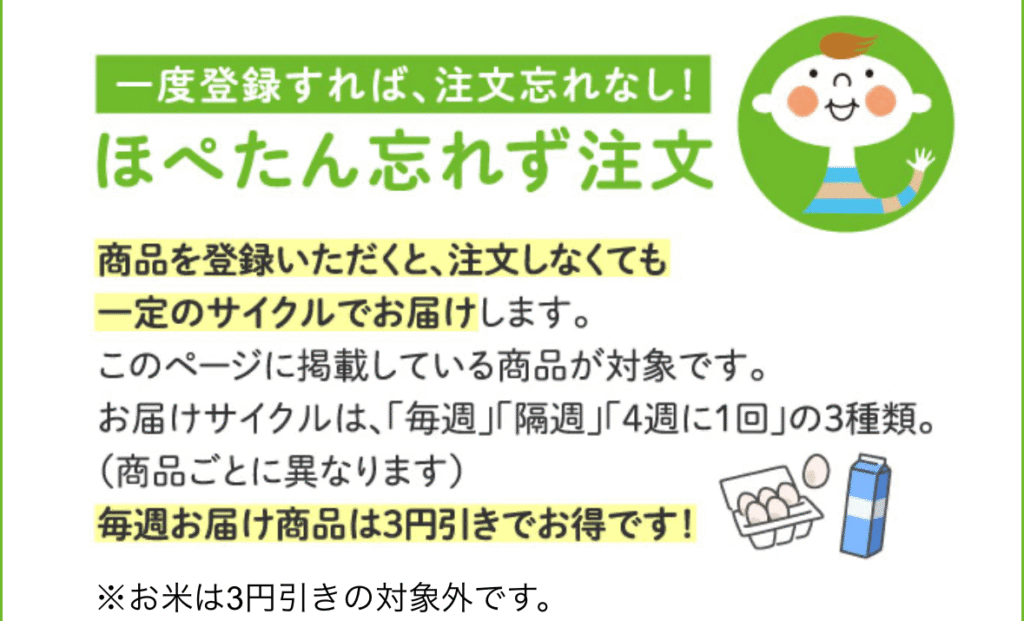 一度登録すれば、注文忘れなし！
ほぺたん忘れず注文

商品を登録いただくと、注文しなくても一定のサイクルでお届けします。
このページに掲載している商品が対象です。
お届けサイクルは、「毎週」「隔週」「4週に1回」の3種類。
（商品ごとに異なります）
毎週お届け商品は3円引きでお得です！

※お米は3円引きの対象外です。